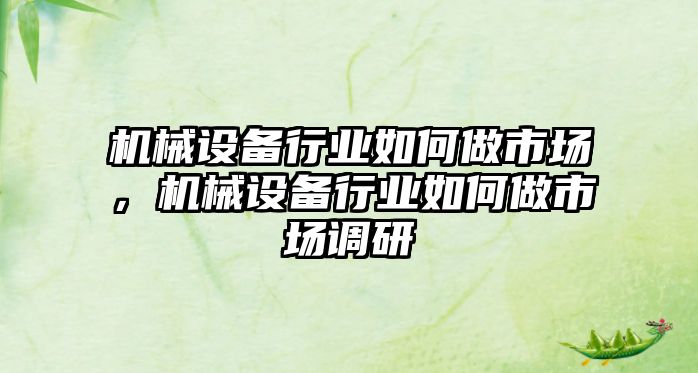 机械设备行业如何做市场，机械设备行业如何做市场调研